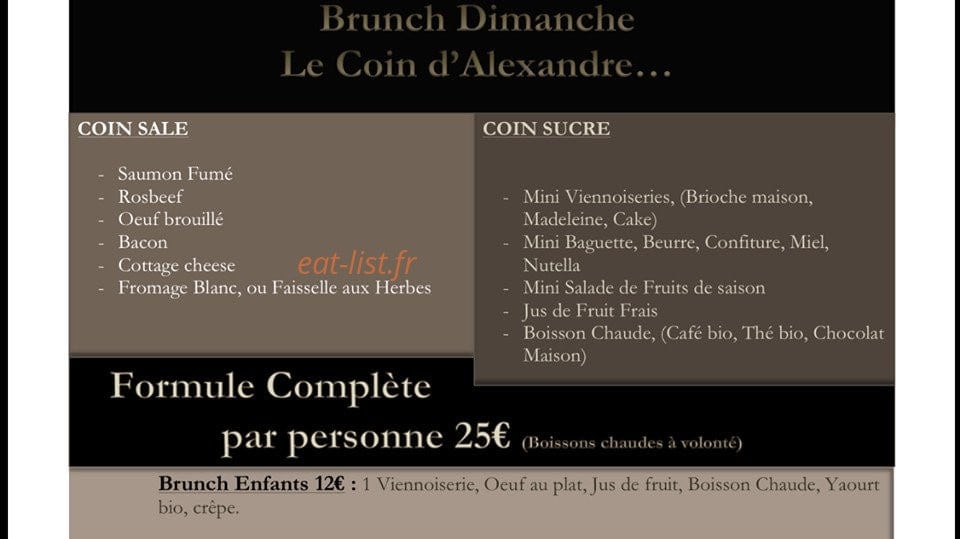 Brunch Dimanche
Le Coin d'Alexandre…

COIN SALE

- Saumon Fumé
- Rosbeef
- Oeuf brouillé
- Bacon
- Cottage cheese
- Fromage Blanc, ou Faisselle aux Herbes

eat-list.fr

COIN SUCRE

- Mini Viennoiseries, (Brioche maison, Madeleine, Cake)
- Mini Baguette, Beurre, Confiture, Miel, Nutella
- Mini Salade de Fruits de saison
- Jus de Fruit Frais
- Boisson Chaude, (Café bio, Thé bio, Chocolat Maison)

Formule Complète
par personne 25€ (Boissons chaudes à volonté)

Brunch Enfants 12€ : 1 Viennoiserie, Oeuf au plat, Jus de fruit, Boisson Chaude, Yaourt bio, crêpe.